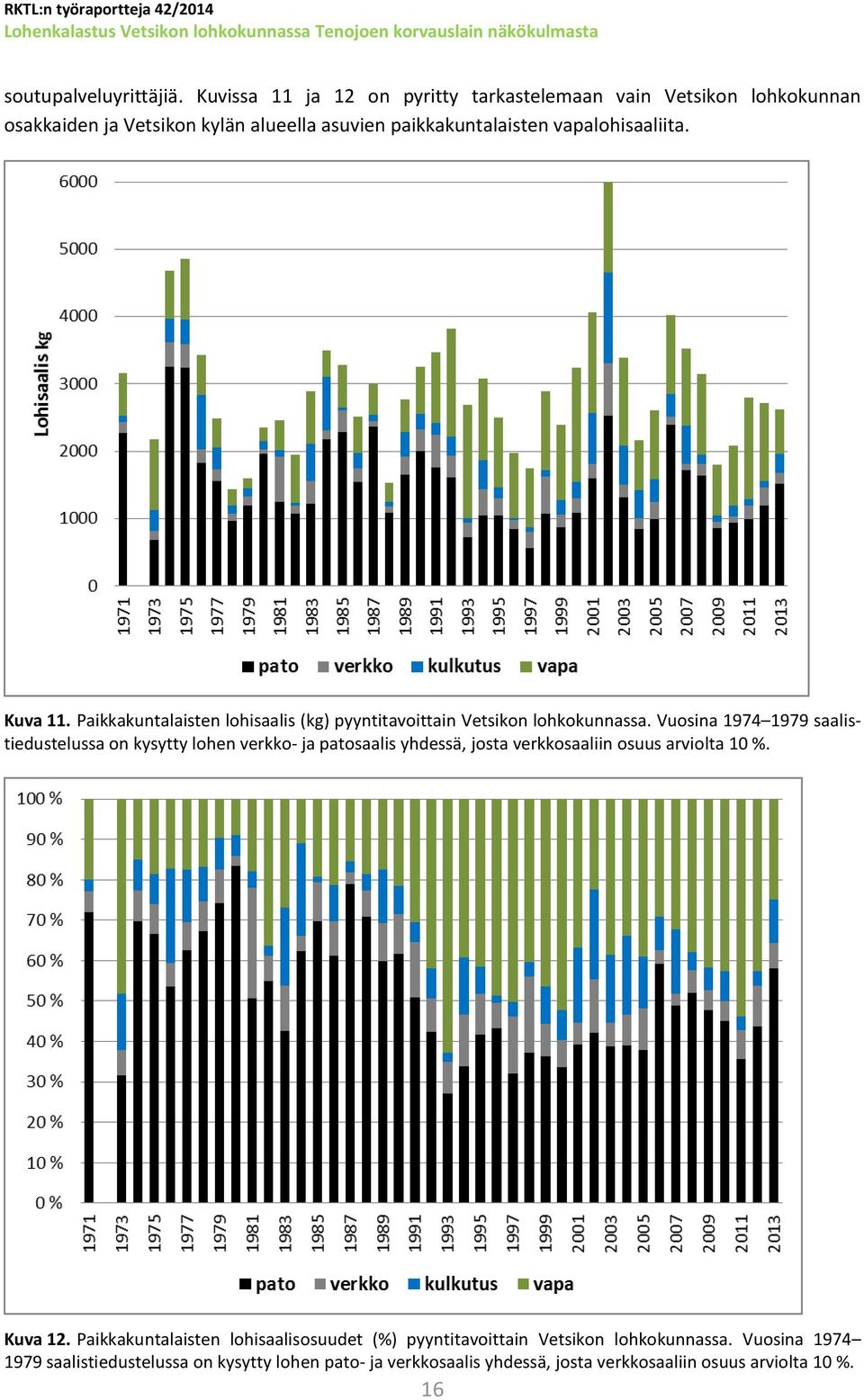 RKTL:n työraportteja 42/2014
Lohenkalastus Vetsikon lohkokunnassa Tenojoen korvauslain näkökulmasta

soutupalveluyrittäjiä. Kuvissa 11 ja 12 on pyritty tarkastelemaan vain Vetsikon lohkokunnan osakkaiden ja Vetsikon kylän alueella asuvien paikkakuntalaisten vapalohisaaliita.

6000
5000
4000
3000
2000
1000
0
Lohisaalis kg
1971 1973 1975 1977 1979 1981 1983 1985 1987 1989 1991 1993 1995 1997 1999 2001 2003 2005 2007 2009 2011 2013
pato verkko kulkutus vapa

Kuva 11. Paikkakuntalaisten lohisaalis (kg) pyyntitavoittain Vetsikon lohkokunnassa. Vuosina 1974–1979 saalistiedustelussa on kysytty lohen verkko- ja patosaalis yhdessä, josta verkkosaaliin osuus arviolta 10 %.

100 %
90 %
80 %
70 %
60 %
50 %
40 %
30 %
20 %
10 %
0 %
1971 1973 1975 1977 1979 1981 1983 1985 1987 1989 1991 1993 1995 1997 1999 2001 2003 2005 2007 2009 2011 2013
pato verkko kulkutus vapa

Kuva 12. Paikkakuntalaisten lohisaalisosuudet (%) pyyntitavoittain Vetsikon lohkokunnassa. Vuosina 1974–1979 saalistiedustelussa on kysytty lohen pato- ja verkkosaalis yhdessä, josta verkkosaaliin osuus arviolta 10 %.
16